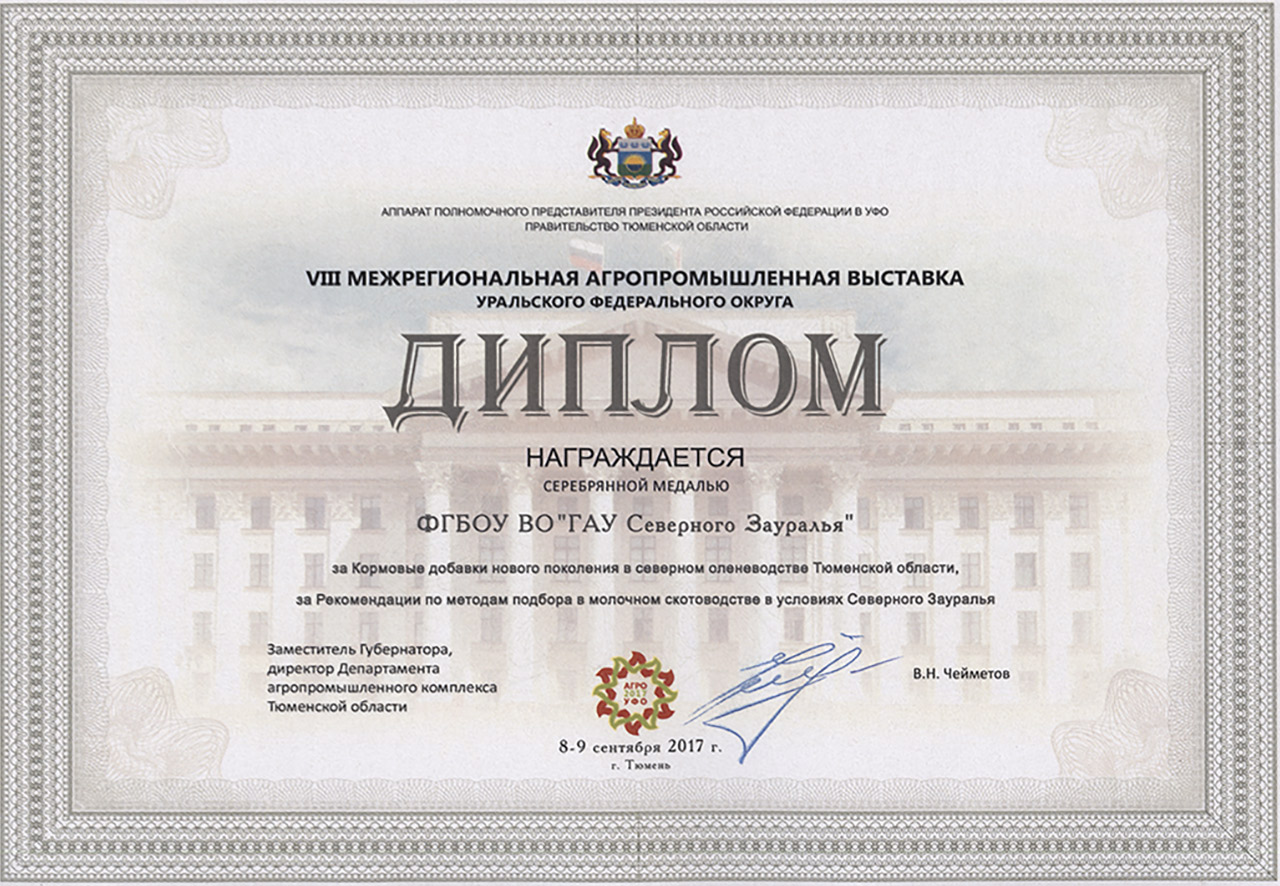 АППАРАТ ПОЛНОМОЧНОГО ПРЕДСТАВИТЕЛЯ ПРЕЗИДЕНТА РОССИЙСКОЙ ФЕДЕРАЦИИ В УФО
ПРАВИТЕЛЬСТВО ТЮМЕНСКОЙ ОБЛАСТИ

VIII МЕЖРЕГИОНАЛЬНАЯ АГРОПРОМЫШЛЕННАЯ ВЫСТАВКА
УРАЛЬСКОГО ФЕДЕРАЛЬНОГО ОКРУГА

ДИПЛОМ

НАГРАЖДАЕТСЯ
СЕРЕБРЯННОЙ МЕДАЛЬЮ

ФГБОУ ВО"ГАУ Северного Зауралья"

за Кормовые добавки нового поколения в северном оленеводстве Тюменской области,
за Рекомендации по методам подбора в молочном скотоводстве в условиях Северного Зауралья

Заместитель Губернатора,
директор Департамента
агропромышленного комплекса
Тюменской области

АГРО 2017 УФО

В.Н. Чейметов

8-9 сентября 2017 г.
г. Тюмень